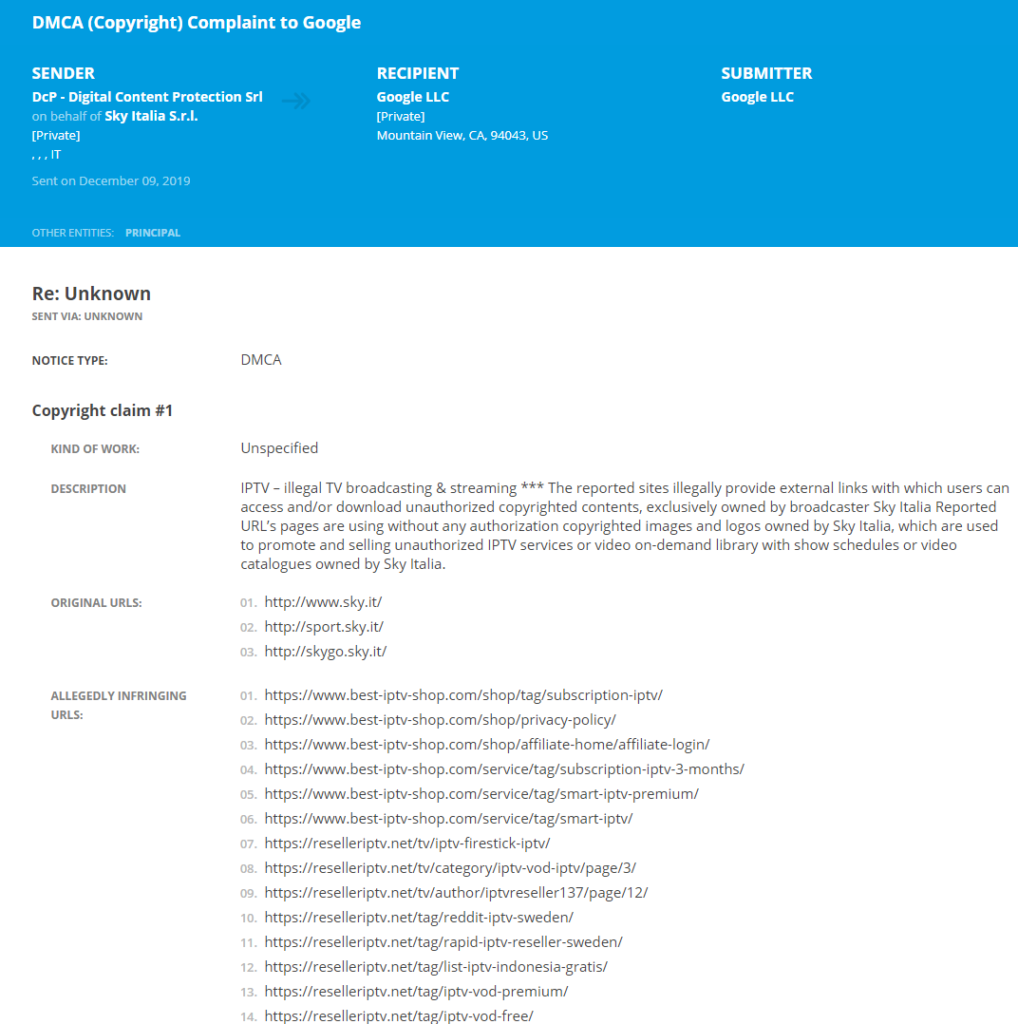 DMCA (Copyright) Complaint to Google

SENDER
DcP - Digital Content Protection Srl
on behalf of Sky Italia S.r.l.
[Private]
, , , IT
Sent on December 09, 2019

RECIPIENT
Google LLC
[Private]
Mountain View, CA, 94043, US

SUBMITTER
Google LLC

OTHER ENTITIES: PRINCIPAL

Re: Unknown
SENT VIA: UNKNOWN

NOTICE TYPE: DMCA

Copyright claim #1

KIND OF WORK: Unspecified

DESCRIPTION IPTV – illegal TV broadcasting & streaming *** The reported sites illegally provide external links with which users can access and/or download unauthorized copyrighted contents, exclusively owned by broadcaster Sky Italia Reported URL's pages are using without any authorization copyrighted images and logos owned by Sky Italia, which are used to promote and selling unauthorized IPTV services or video on-demand library with show schedules or video catalogues owned by Sky Italia.

ORIGINAL URLS:
01. http://www.sky.it/
02. http://sport.sky.it/
03. http://skygo.sky.it/

ALLEGEDLY INFRINGING URLS:
01. https://www.best-iptv-shop.com/shop/tag/subscription-iptv/
02. https://www.best-iptv-shop.com/shop/privacy-policy/
03. https://www.best-iptv-shop.com/shop/affiliate-home/affiliate-login/
04. https://www.best-iptv-shop.com/service/tag/subscription-iptv-3-months/
05. https://www.best-iptv-shop.com/service/tag/smart-iptv-premium/
06. https://www.best-iptv-shop.com/service/tag/smart-iptv/
07. https://reselleriptv.net/tv/iptv-firestick-iptv/
08. https://reselleriptv.net/tv/category/iptv-vod-iptv/page/3/
09. https://reselleriptv.net/tv/author/iptvreseller137/page/12/
10. https://reselleriptv.net/tag/reddit-iptv-sweden/
11. https://reselleriptv.net/tag/rapid-iptv-reseller-sweden/
12. https://reselleriptv.net/tag/list-iptv-indonesia-gratis/
13. https://reselleriptv.net/tag/iptv-vod-premium/
14. https://reselleriptv.net/tag/iptv-vod-free/